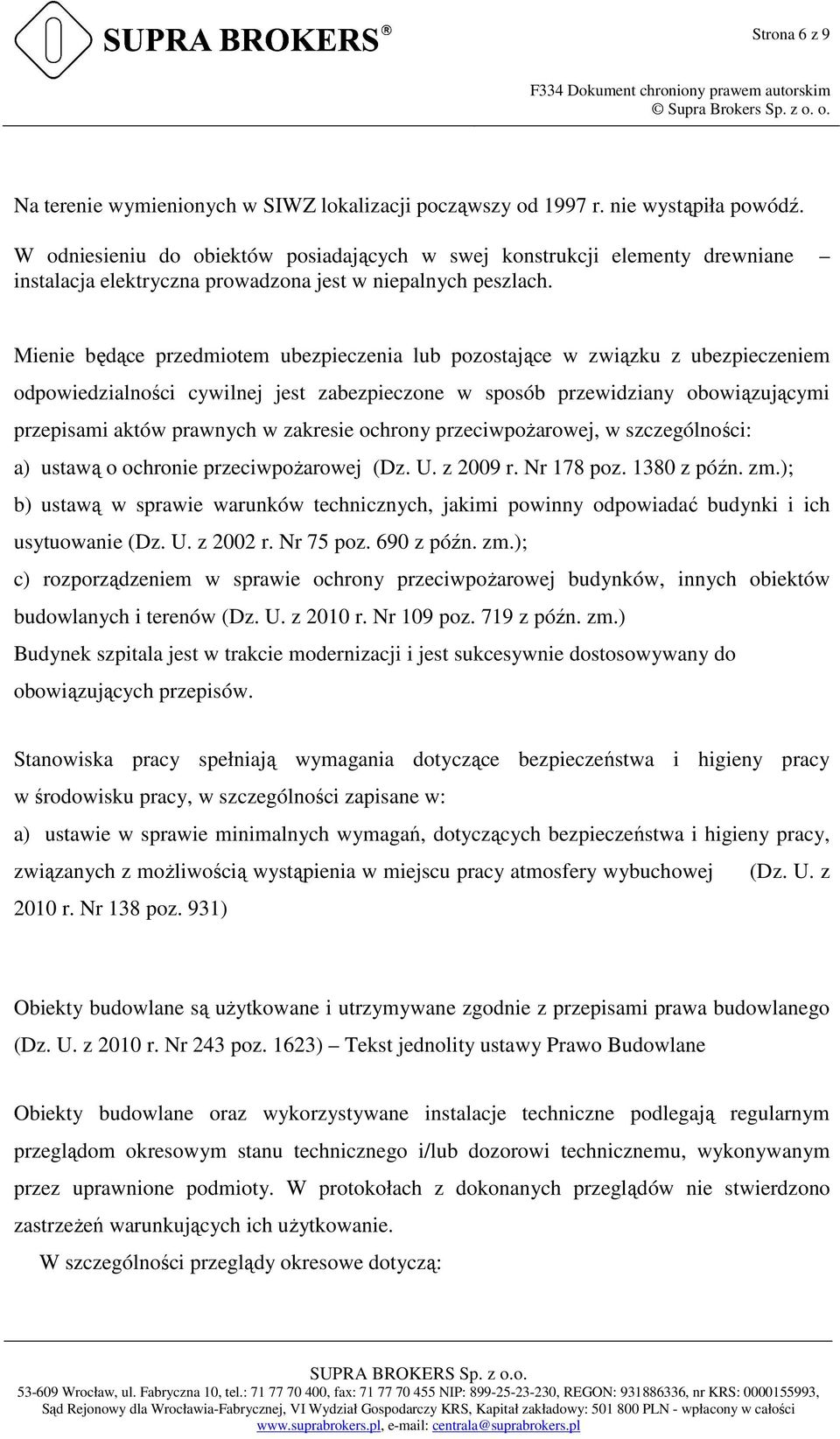 SUPRA BROKERS®

Strona 6 z 9

F334 Dokument chroniony prawem autorskim
© Supra Brokers Sp. z o. o.

Na terenie wymienionych w SIWZ lokalizacji począwszy od 1997 r. nie wystąpiła powódź.

W odniesieniu do obiektów posiadających w swej konstrukcji elementy drewniane – instalacja elektryczna prowadzona jest w niepalnych peszlach.

Mienie będące przedmiotem ubezpieczenia lub pozostające w związku z ubezpieczeniem odpowiedzialności cywilnej jest zabezpieczone w sposób przewidziany obowiązującymi przepisami aktów prawnych w zakresie ochrony przeciwpożarowej, w szczególności:
a) ustawą o ochronie przeciwpożarowej (Dz. U. z 2009 r. Nr 178 poz. 1380 z późn. zm.);
b) ustawą w sprawie warunków technicznych, jakimi powinny odpowiadać budynki i ich usytuowanie (Dz. U. z 2002 r. Nr 75 poz. 690 z późn. zm.);
c) rozporządzeniem w sprawie ochrony przeciwpożarowej budynków, innych obiektów budowlanych i terenów (Dz. U. z 2010 r. Nr 109 poz. 719 z późn. zm.)
Budynek szpitala jest w trakcie modernizacji i jest sukcesywnie dostosowywany do obowiązujących przepisów.

Stanowiska pracy spełniają wymagania dotyczące bezpieczeństwa i higieny pracy w środowisku pracy, w szczególności zapisane w:
a) ustawie w sprawie minimalnych wymagań, dotyczących bezpieczeństwa i higieny pracy, związanych z możliwością wystąpienia w miejscu pracy atmosfery wybuchowej (Dz. U. z 2010 r. Nr 138 poz. 931)

Obiekty budowlane są użytkowane i utrzymywane zgodnie z przepisami prawa budowlanego (Dz. U. z 2010 r. Nr 243 poz. 1623) – Tekst jednolity ustawy Prawo Budowlane

Obiekty budowlane oraz wykorzystywane instalacje techniczne podlegają regularnym przeglądom okresowym stanu technicznego i/lub dozorowi technicznemu, wykonywanym przez uprawnione podmioty. W protokołach z dokonanych przeglądów nie stwierdzono zastrzeżeń warunkujących ich użytkowanie.
W szczególności przeglądy okresowe dotyczą:

SUPRA BROKERS Sp. z o.o.
53-609 Wrocław, ul. Fabryczna 10, tel.: 71 77 70 400, fax: 71 77 70 455 NIP: 899-25-23-230, REGON: 931886336, nr KRS: 0000155993, Sąd Rejonowy dla Wrocławia-Fabrycznej, VI Wydział Gospodarczy KRS, Kapitał zakładowy: 501 800 PLN - wpłacony w całości
www.suprabrokers.pl, e-mail: centrala@suprabrokers.pl